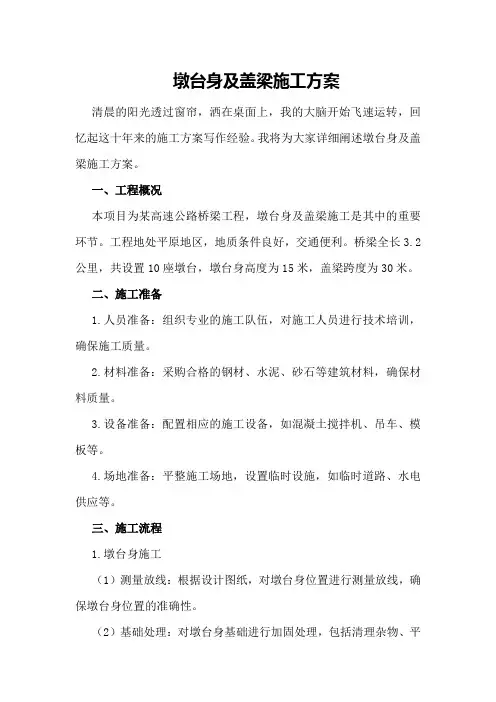 墩台身及盖梁施工方案

清晨的阳光透过窗帘，洒在桌面上，我的大脑开始飞速运转，回忆起这十年来的施工方案写作经验。我将为大家详细阐述墩台身及盖梁施工方案。

一、工程概况

本项目为某高速公路桥梁工程，墩台身及盖梁施工是其中的重要环节。工程地处平原地区，地质条件良好，交通便利。桥梁全长3.2公里，共设置10座墩台，墩台身高度为15米，盖梁跨度为30米。

二、施工准备

1.人员准备：组织专业的施工队伍，对施工人员进行技术培训，确保施工质量。

2.材料准备：采购合格的钢材、水泥、砂石等建筑材料，确保材料质量。

3.设备准备：配置相应的施工设备，如混凝土搅拌机、吊车、模板等。

4.场地准备：平整施工场地，设置临时设施，如临时道路、水电供应等。

三、施工流程

1.墩台身施工

（1）测量放线：根据设计图纸，对墩台身位置进行测量放线，确保墩台身位置的准确性。

（2）基础处理：对墩台身基础进行加固处理，包括清理杂物、平